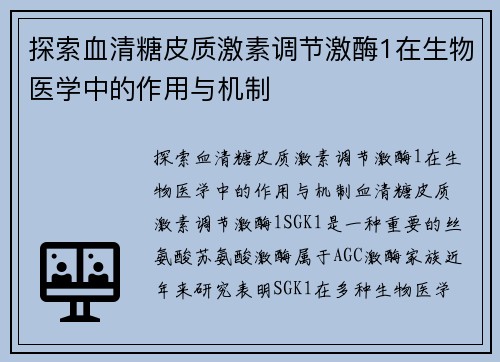 探索血清糖皮质激素调节激酶1在生物医学中的作用与机制

探索血清糖皮质激素调节激酶1在生物医学中的作用与机制血清糖皮质激素调节激酶1SGK1是一种重要的丝氨酸苏氨酸激酶属于AGC激酶家族近年来研究表明SGK1在多种生物医学